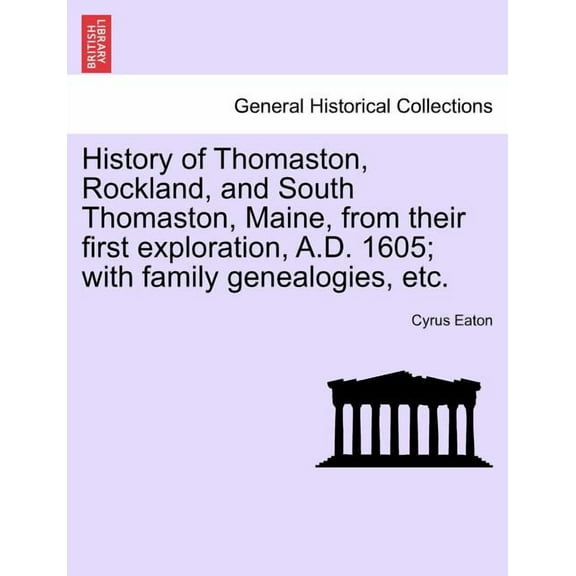 BRITISH LIBRARY

General Historical Collections

History of Thomaston, Rockland, and South Thomaston, Maine, from their first exploration, A.D. 1605; with family genealogies, etc.

Cyrus Eaton